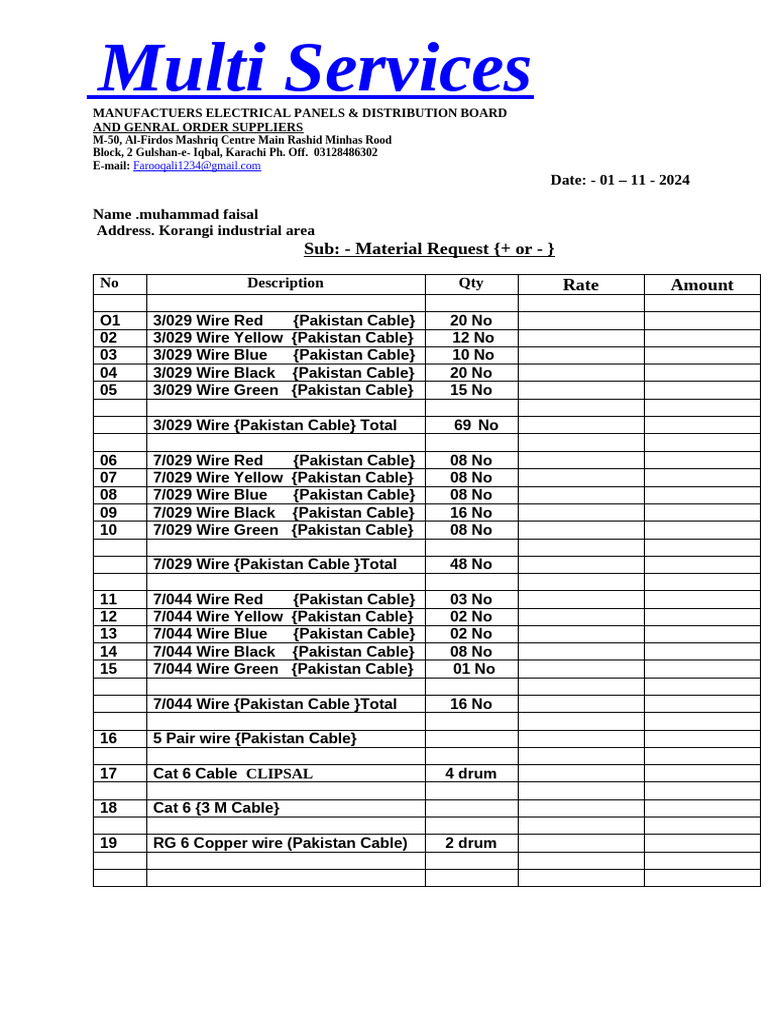 Multi Services

MANUFACTUERS ELECTRICAL PANELS & DISTRIBUTION BOARD
AND GENRAL ORDER SUPPLIERS
M-50, Al-Firdos Mashriq Centre Main Rashid Minhas Rood
Block, 2 Gulshan-e- Iqbal, Karachi Ph. Off. 03128486302
E-mail: Farooqali1234@gmail.com

Date: - 01 – 11 - 2024

Name .muhammad faisal
Address. Korangi industrial area

Sub: - Material Request {+ or - }

| No | Description | Qty | Rate | Amount |
|---|---|---|---|---|
| | | | | |
| O1 | 3/029 Wire Red {Pakistan Cable} | 20 No | | |
| 02 | 3/029 Wire Yellow {Pakistan Cable} | 12 No | | |
| 03 | 3/029 Wire Blue {Pakistan Cable} | 10 No | | |
| 04 | 3/029 Wire Black {Pakistan Cable} | 20 No | | |
| 05 | 3/029 Wire Green {Pakistan Cable} | 15 No | | |
| | | | | |
| | 3/029 Wire {Pakistan Cable} Total | 69 No | | |
| | | | | |
| 06 | 7/029 Wire Red {Pakistan Cable} | 08 No | | |
| 07 | 7/029 Wire Yellow {Pakistan Cable} | 08 No | | |
| 08 | 7/029 Wire Blue {Pakistan Cable} | 08 No | | |
| 09 | 7/029 Wire Black {Pakistan Cable} | 16 No | | |
| 10 | 7/029 Wire Green {Pakistan Cable} | 08 No | | |
| | | | | |
| | 7/029 Wire {Pakistan Cable }Total | 48 No | | |
| | | | | |
| 11 | 7/044 Wire Red {Pakistan Cable} | 03 No | | |
| 12 | 7/044 Wire Yellow {Pakistan Cable} | 02 No | | |
| 13 | 7/044 Wire Blue {Pakistan Cable} | 02 No | | |
| 14 | 7/044 Wire Black {Pakistan Cable} | 08 No | | |
| 15 | 7/044 Wire Green {Pakistan Cable} | 01 No | | |
| | | | | |
| | 7/044 Wire {Pakistan Cable }Total | 16 No | | |
| | | | | |
| 16 | 5 Pair wire {Pakistan Cable} | | | |
| | | | | |
| 17 | Cat 6 Cable CLIPSAL | 4 drum | | |
| | | | | |
| 18 | Cat 6 {3 M Cable} | | | |
| | | | | |
| 19 | RG 6 Copper wire (Pakistan Cable) | 2 drum | | |
| | | | | |
| | | | | |